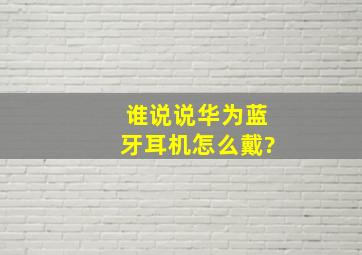 谁说说华为蓝牙耳机怎么戴?